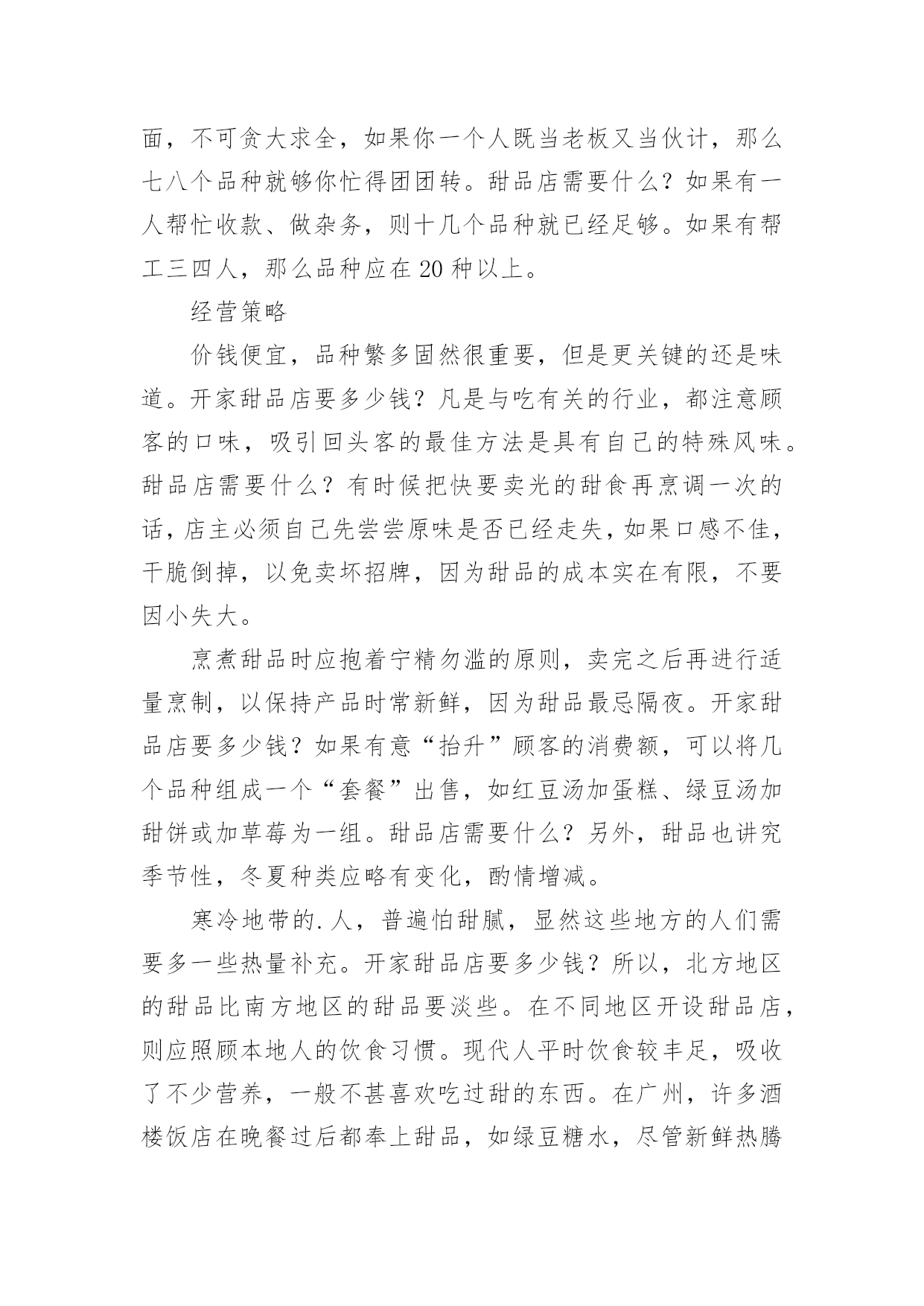 面，不可贪大求全，如果你一个人既当老板又当伙计，那么七八个品种就够你忙得团团转。甜品店需要什么？如果有一人帮忙收款、做杂务，则十几个品种就已经足够。如果有帮工三四人，那么品种应在 20 种以上。

经营策略

价钱便宜，品种繁多固然很重要，但是更关键的还是味道。开家甜品店要多少钱？凡是与吃有关的行业，都注意顾客的口味，吸引回头客的最佳方法是具有自己的特殊风味。甜品店需要什么？有时候把快要卖光的甜食再烹调一次的话，店主必须自己先尝尝原味是否已经走失，如果口感不佳，干脆倒掉，以免卖坏招牌，因为甜品的成本实在有限，不要因小失大。

烹煮甜品时应抱着宁精勿滥的原则，卖完之后再进行适量烹制，以保持产品时常新鲜，因为甜品最忌隔夜。开家甜品店要多少钱？如果有意“抬升”顾客的消费额，可以将几个品种组成一个“套餐”出售，如红豆汤加蛋糕、绿豆汤加甜饼或加草莓为一组。甜品店需要什么？另外，甜品也讲究季节性，冬夏种类应略有变化，酌情增减。

寒冷地带的.人，普遍怕甜腻，显然这些地方的人们需要多一些热量补充。开家甜品店要多少钱？所以，北方地区的甜品比南方地区的甜品要淡些。在不同地区开设甜品店，则应照顾本地人的饮食习惯。现代人平时饮食较丰足，吸收了不少营养，一般不甚喜欢吃过甜的东西。在广州，许多酒楼饭店在晚餐过后都奉上甜品，如绿豆糖水，尽管新鲜热腾